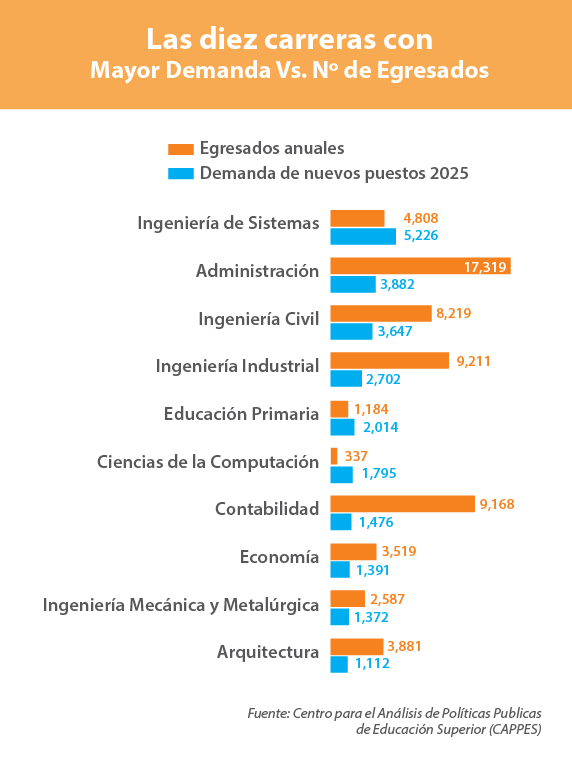 Las diez carreras con
Mayor Demanda Vs. Nº de Egresados

Egresados anuales
Demanda de nuevos puestos 2025

Ingeniería de Sistemas 4,808 5,226
Administración 17,319 3,882
Ingeniería Civil 8,219 3,647
Ingeniería Industrial 9,211 2,702
Educación Primaria 1,184 2,014
Ciencias de la Computación 337 1,795
Contabilidad 9,168 1,476
Economía 3,519 1,391
Ingeniería Mecánica y Metalúrgica 2,587 1,372
Arquitectura 3,881 1,112

Fuente: Centro para el Análisis de Políticas Publicas de Educación Superior (CAPPES)